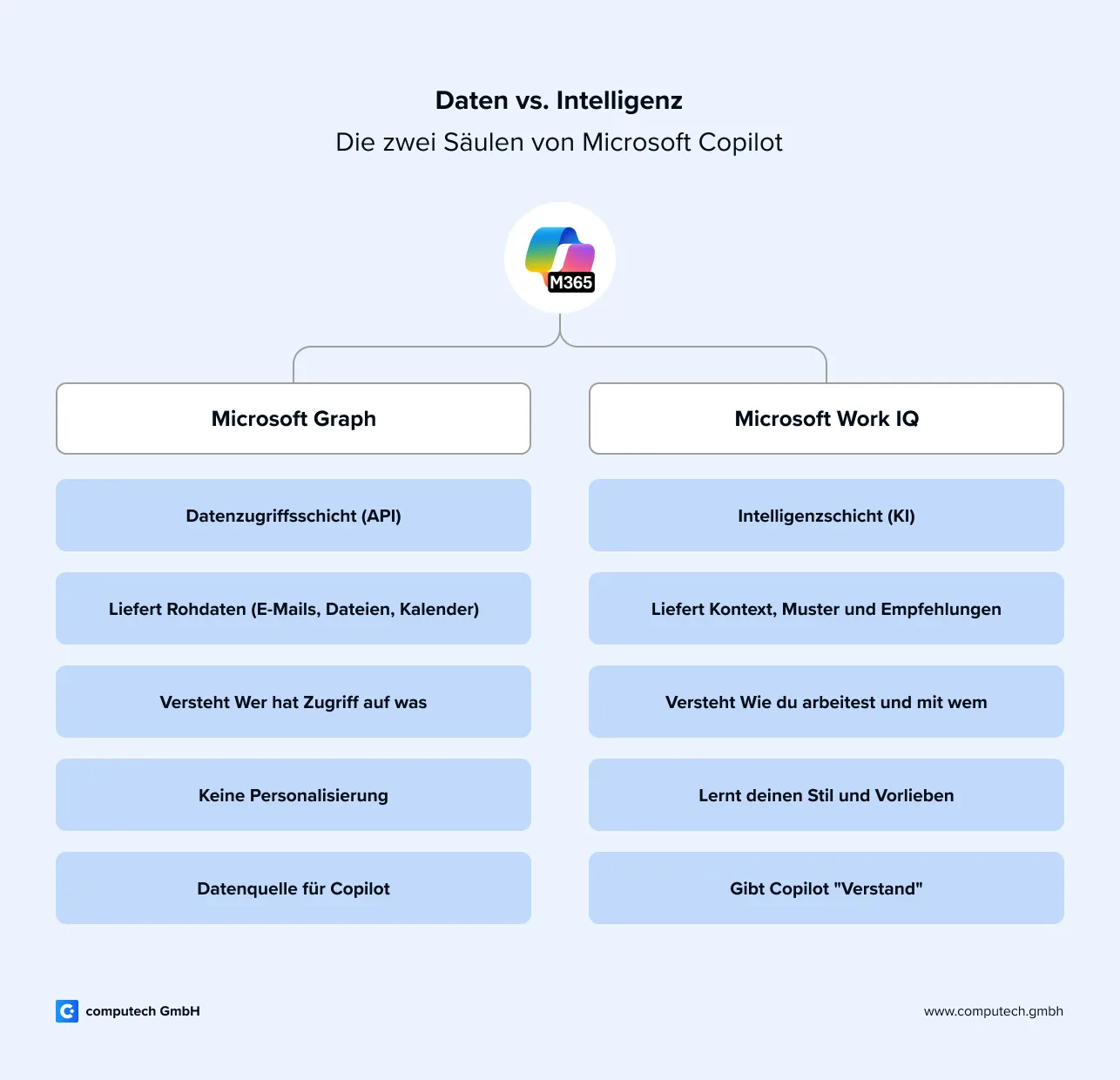 Daten vs. Intelligenz
Die zwei Säulen von Microsoft Copilot

M365

Microsoft Graph

Datenzugriffsschicht (API)

Liefert Rohdaten (E-Mails, Dateien, Kalender)

Versteht Wer hat Zugriff auf was

Keine Personalisierung

Datenquelle für Copilot

Microsoft Work IQ

Intelligenzschicht (KI)

Liefert Kontext, Muster und Empfehlungen

Versteht Wie du arbeitest und mit wem

Lernt deinen Stil und Vorlieben

Gibt Copilot "Verstand"

computech GmbH

www.computech.gmbh